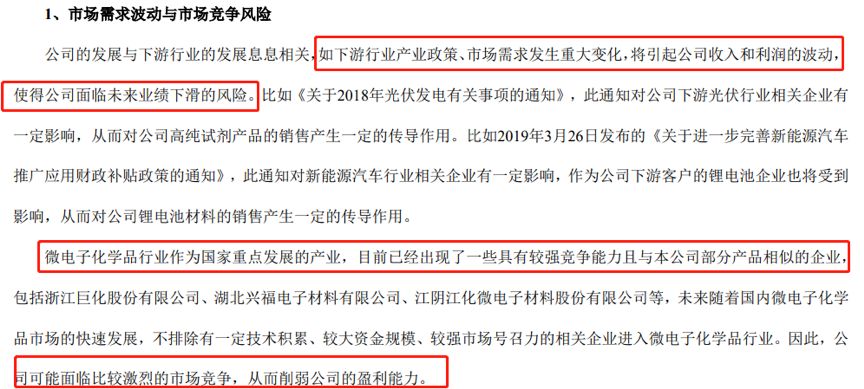 1、市场需求波动与市场竞争风险

公司的发展与下游行业的发展息息相关，如下游行业产业政策、市场需求发生重大变化，将引起公司收入和利润的波动，使得公司面临未来业绩下滑的风险。比如《关于2018年光伏发电有关事项的通知》，此通知对公司下游光伏行业相关企业有一定影响，从而对公司高纯试剂产品的销售产生一定的传导作用。比如2019年3月26日发布的《关于进一步完善新能源汽车推广应用财政补贴政策的通知》，此通知对新能源汽车行业相关企业有一定影响，作为公司下游客户的锂电池企业也将受到影响，从而对公司锂电池材料的销售产生一定的传导作用。

微电子化学品行业作为国家重点发展的产业，目前已经出现了一些具有较强竞争能力且与本公司部分产品相似的企业，包括浙江巨化股份有限公司、湖北兴福电子材料有限公司、江阴江化微电子材料股份有限公司等，未来随着国内微电子化学品市场的快速发展，不排除有一定技术积累、较大资金规模、较强市场号召力的相关企业进入微电子化学品行业。因此，公司可能面临比较激烈的市场竞争，从而削弱公司的盈利能力。